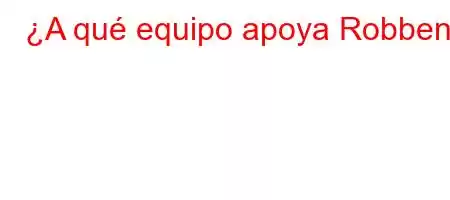 ¿A qué equipo apoya Robben